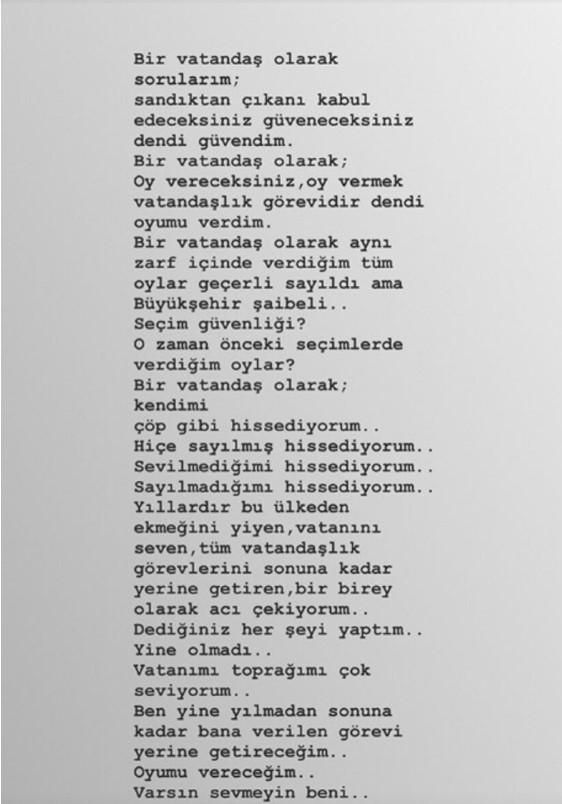 Bir vatandaş olarak sorularım;
sandıktan çıkanı kabul edeceksiniz güveneceksiniz dendi güvendim.
Bir vatandaş olarak;
Oy vereceksiniz,oy vermek vatandaşlık görevidir dendi oyumu verdim.
Bir vatandaş olarak aynı zarf içinde verdiğim tüm oylar geçerli sayıldı ama Büyükşehir şaibeli..
Seçim güvenliği?
O zaman önceki seçimlerde verdiğim oylar?
Bir vatandaş olarak;
kendimi
çöp gibi hissediyorum..
Hiçe sayılmış hissediyorum..
Sevilmediğimi hissediyorum..
Sayılmadığımı hissediyorum..
Yıllardır bu ülkeden ekmeğini yiyen,vatanını seven,tüm vatandaşlık görevlerini sonuna kadar yerine getiren,bir birey olarak acı çekiyorum..
Dediğiniz her şeyi yaptım..
Yine olmadı..
Vatanımı toprağımı çok seviyorum..
Ben yine yılmadan sonuna kadar bana verilen görevi yerine getireceğim..
Oyumu vereceğim..
Varsın sevmeyin beni..